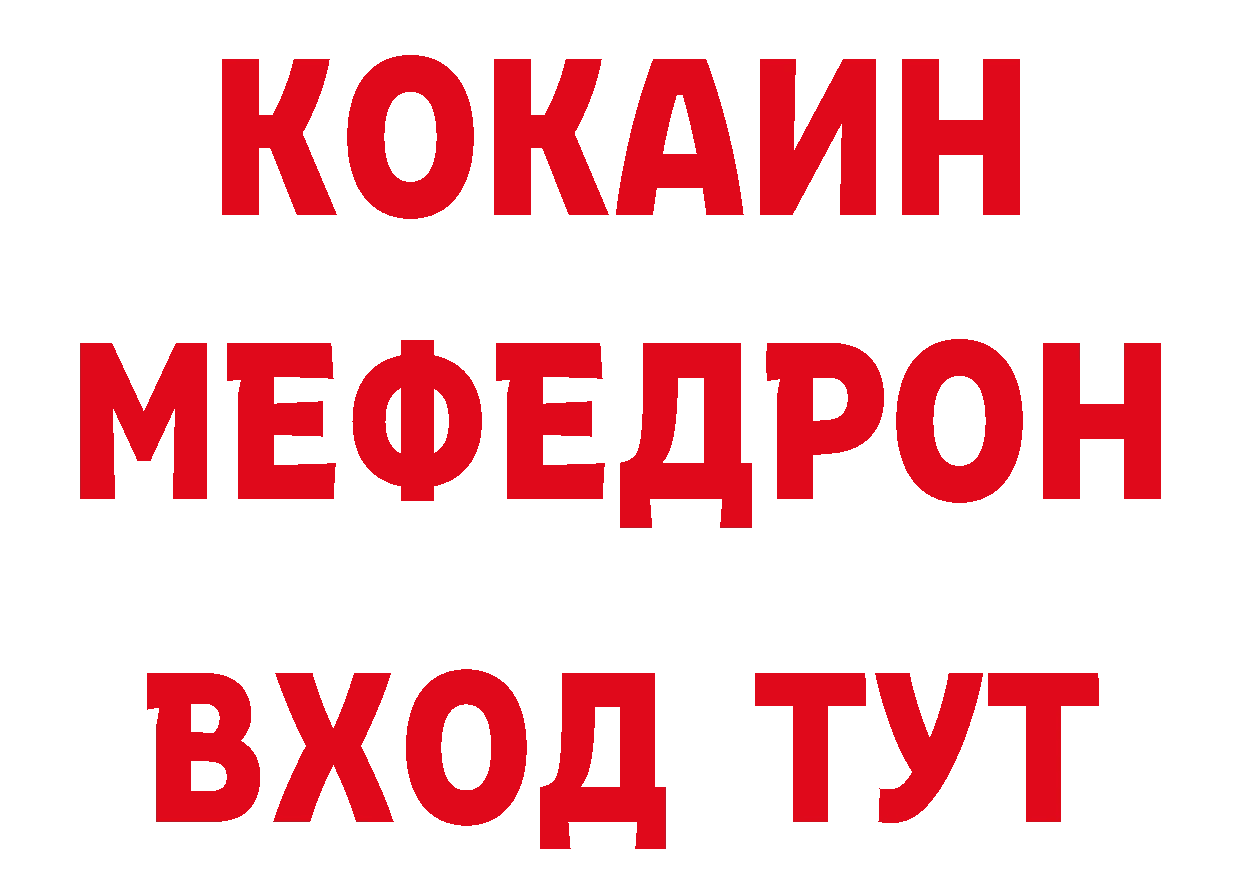 КОКАИН
МЕФЕДРОН
ВХОД ТУТ